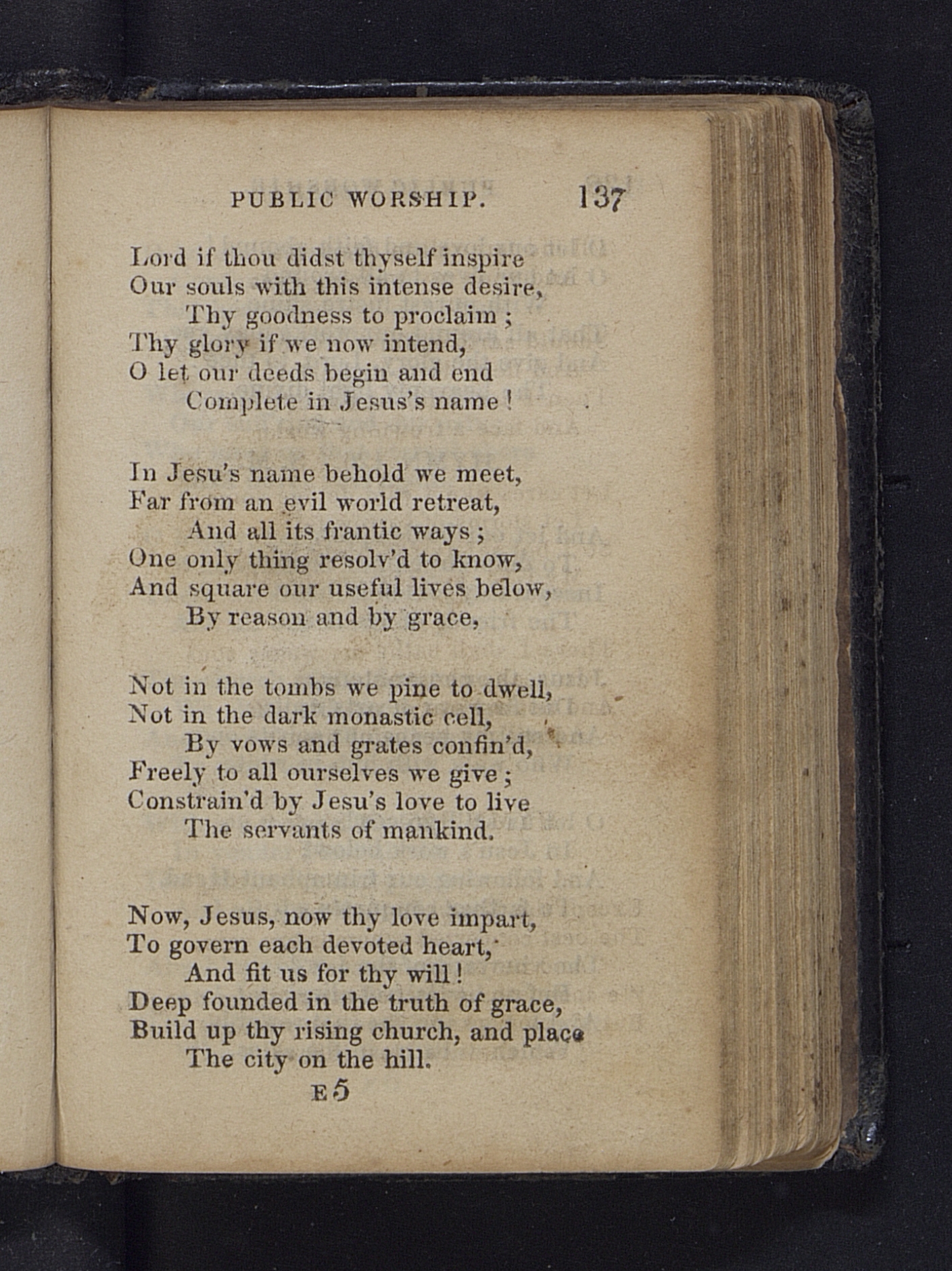 PUBLIC WORSHIP. 137

Lord if thou didst thyself inspire
Our souls with this intense desire,
Thy goodness to proclaim ;
Thy glory if we now intend,
O let our deeds begin and end
Complete in Jesus's name !

In Jesu's name behold we meet,
Far from an evil world retreat,
And all its frantic ways ;
One only thing resolv'd to know,
And square our useful lives below,
By reason and by grace,

Not in the tombs we pine to dwell,
Not in the dark monastic cell,
By vows and grates confin'd,
Freely to all ourselves we give ;
Constrain'd by Jesu's love to live
The servants of mankind.

Now, Jesus, now thy love impart,
To govern each devoted heart,
And fit us for thy will !
Deep founded in the truth of grace,
Build up thy rising church, and place
The city on the hill.

E 5